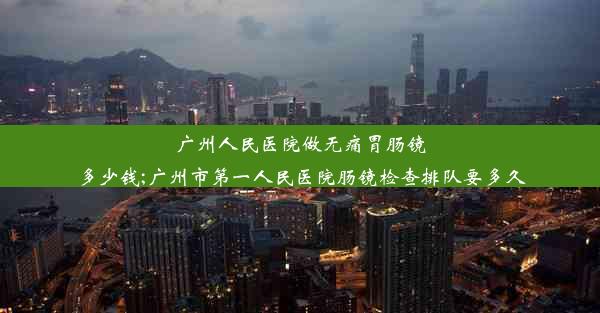 广州人民医院做无痛胃肠镜多少钱;广州市第一人民医院肠镜检查排队要多久